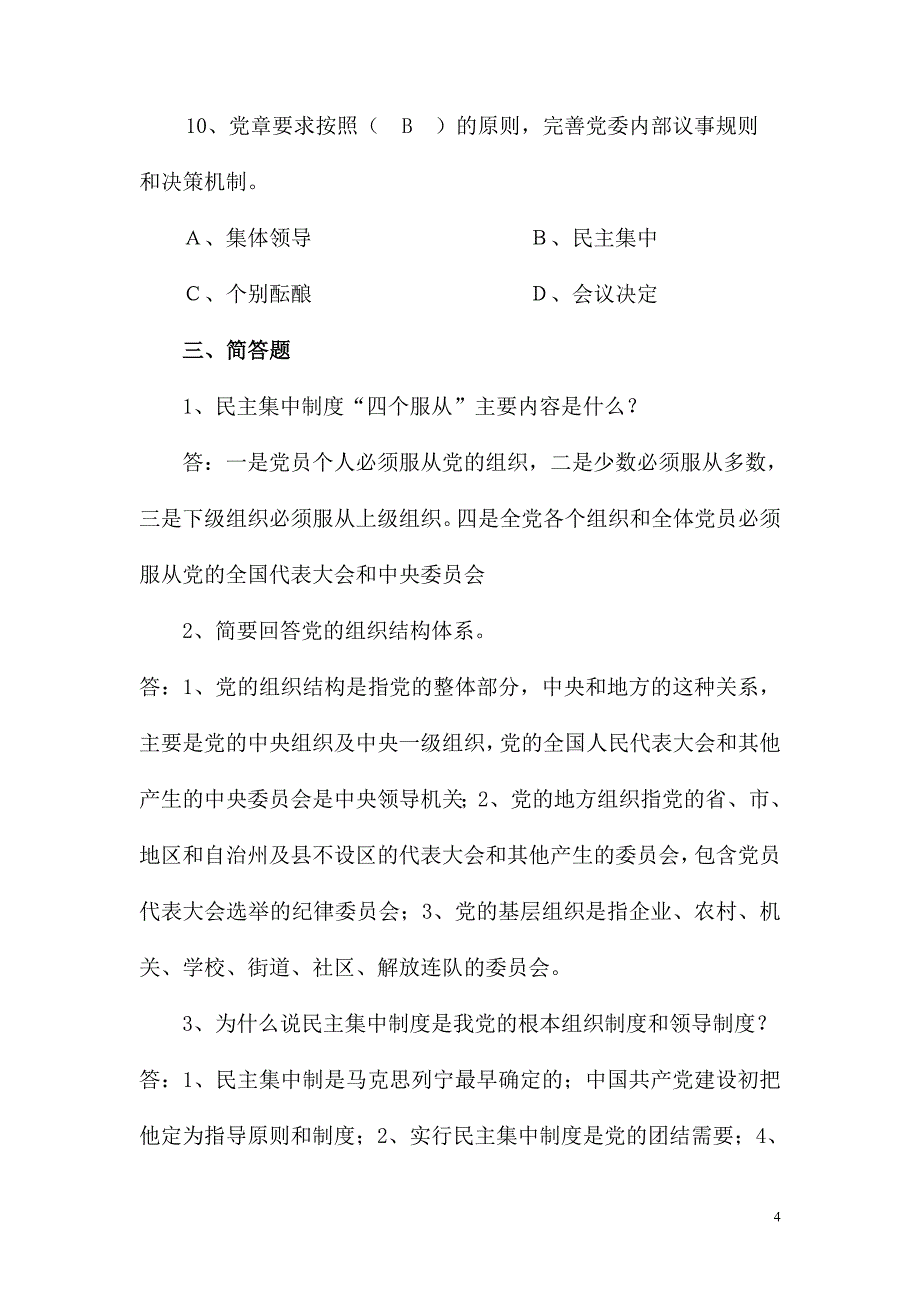 10、党章要求按照（　B　）的原则，完善党委内部议事规则和决策机制。

A、集体领导　　　　　　B、民主集中

C、个别酝酿　　　　　　D、会议决定

三、简答题

1、民主集中制度“四个服从”主要内容是什么？

答：一是党员个人必须服从党的组织，二是少数必须服从多数，三是下级组织必须服从上级组织。四是全党各个组织和全体党员必须服从党的全国代表大会和中央委员会

2、简要回答党的组织结构体系。

答：1、党的组织结构是指党的整体部分，中央和地方的这种关系，主要是党的中央组织及中央一级组织，党的全国人民代表大会和其他产生的中央委员会是中央领导机关；2、党的地方组织指党的省、市、地区和自治州及县不设区的代表大会和其他产生的委员会，包含党员代表大会选举的纪律委员会；3、党的基层组织是指企业、农村、机关、学校、街道、社区、解放连队的委员会。

3、为什么说民主集中制度是我党的根本组织制度和领导制度？

答：1、民主集中制是马克思列宁最早确定的；中国共产党建设初把他定为指导原则和制度；2、实行民主集中制度是党的团结需要；4、

4